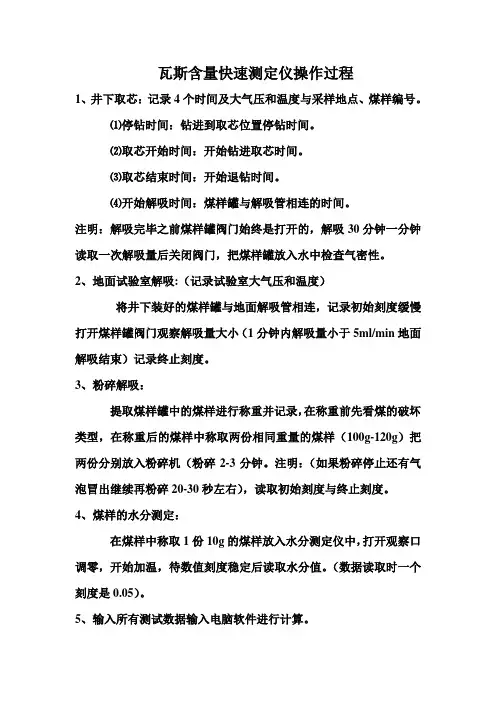 瓦斯含量快速测定仪操作过程

1、井下取芯：记录 4 个时间及大气压和温度与采样地点、煤样编号。

⑴停钻时间：钻进到取芯位置停钻时间。

⑵取芯开始时间：开始钻进取芯时间。

⑶取芯结束时间：开始退钻时间。

⑷开始解吸时间：煤样罐与解吸管相连的时间。

注明：解吸完毕之前煤样罐阀门始终是打开的，解吸 30 分钟一分钟读取一次解吸量后关闭阀门，把煤样罐放入水中检查气密性。

2、地面试验室解吸：(记录试验室大气压和温度)

将井下装好的煤样罐与地面解吸管相连，记录初始刻度缓慢打开煤样罐阀门观察解吸量大小（1 分钟内解吸量小于 5ml/min 地面解吸结束）记录终止刻度。

3、粉碎解吸：

提取煤样罐中的煤样进行称重并记录，在称重前先看煤的破坏类型，在称重后的煤样中称取两份相同重量的煤样（100g-120g）把两份分别放入粉碎机（粉碎 2-3 分钟。注明：（如果粉碎停止还有气泡冒出继续再粉碎 20-30 秒左右），读取初始刻度与终止刻度。

4、煤样的水分测定：

在煤样中称取 1 份 10g 的煤样放入水分测定仪中，打开观察口调零，开始加温，待数值刻度稳定后读取水分值。（数据读取时一个刻度是 0.05）。

5、输入所有测试数据输入电脑软件进行计算。